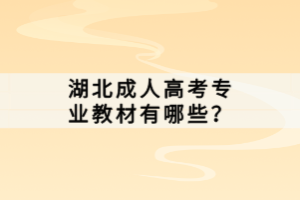 湖北成人高考专业教材有哪些?